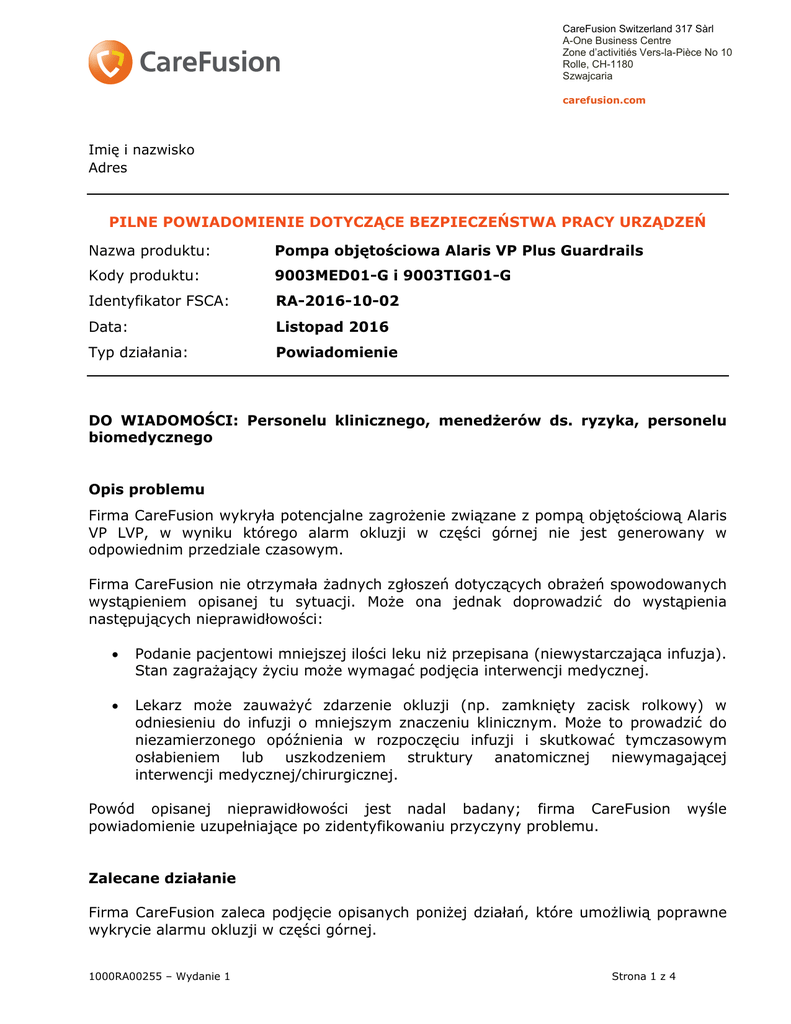 CareFusion

CareFusion Switzerland 317 Sàrl
A-One Business Centre
Zone d'activitiés Vers-la-Pièce No 10
Rolle, CH-1180
Szwajcaria

carefusion.com

Imię i nazwisko
Adres

PILNE POWIADOMIENIE DOTYCZĄCE BEZPIECZEŃSTWA PRACY URZĄDZEŃ

Nazwa produktu: Pompa objętościowa Alaris VP Plus Guardrails
Kody produktu: 9003MED01-G i 9003TIG01-G
Identyfikator FSCA: RA-2016-10-02
Data: Listopad 2016
Typ działania: Powiadomienie

DO WIADOMOŚCI: Personelu klinicznego, menedżerów ds. ryzyka, personelu biomedycznego

Opis problemu

Firma CareFusion wykryła potencjalne zagrożenie związane z pompą objętościową Alaris VP LVP, w wyniku którego alarm okluzji w części górnej nie jest generowany w odpowiednim przedziale czasowym.

Firma CareFusion nie otrzymała żadnych zgłoszeń dotyczących obrażeń spowodowanych wystąpieniem opisanej tu sytuacji. Może ona jednak doprowadzić do wystąpienia następujących nieprawidłowości:

• Podanie pacjentowi mniejszej ilości leku niż przepisana (niewystarczająca infuzja). Stan zagrażający życiu może wymagać podjęcia interwencji medycznej.

• Lekarz może zauważyć zdarzenie okluzji (np. zamknięty zacisk rolkowy) w odniesieniu do infuzji o mniejszym znaczeniu klinicznym. Może to prowadzić do niezamierzonego opóźnienia w rozpoczęciu infuzji i skutkować tymczasowym osłabieniem lub uszkodzeniem struktury anatomicznej niewymagającej interwencji medycznej/chirurgicznej.

Powód opisanej nieprawidłowości jest nadal badany; firma CareFusion wyśle powiadomienie uzupełniające po zidentyfikowaniu przyczyny problemu.

Zalecane działanie

Firma CareFusion zaleca podjęcie opisanych poniżej działań, które umożliwią poprawne wykrycie alarmu okluzji w części górnej.

1000RA00255 – Wydanie 1 Strona 1 z 4